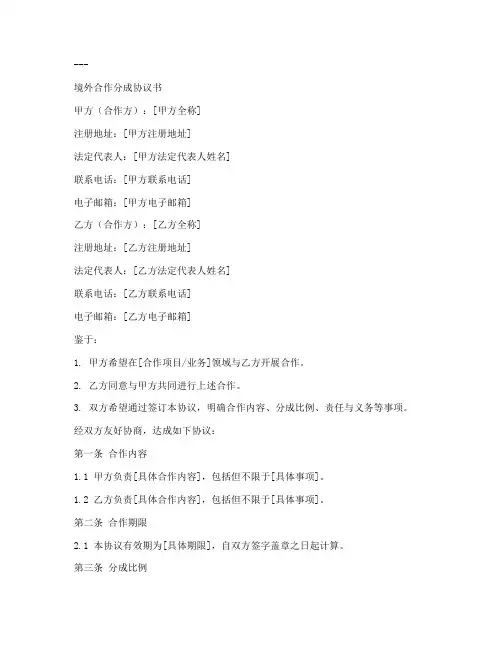 ---

境外合作分成协议书

甲方（合作方）：[甲方全称]

注册地址：[甲方注册地址]

法定代表人：[甲方法定代表人姓名]

联系电话：[甲方联系电话]

电子邮箱：[甲方电子邮箱]

乙方（合作方）：[乙方全称]

注册地址：[乙方注册地址]

法定代表人：[乙方法定代表人姓名]

联系电话：[乙方联系电话]

电子邮箱：[乙方电子邮箱]

鉴于：

1. 甲方希望在[合作项目/业务]领域与乙方开展合作。

2. 乙方同意与甲方共同进行上述合作。

3. 双方希望通过签订本协议，明确合作内容、分成比例、责任与义务等事项。

经双方友好协商，达成如下协议：

第一条 合作内容

1.1 甲方负责[具体合作内容]，包括但不限于[具体事项]。

1.2 乙方负责[具体合作内容]，包括但不限于[具体事项]。

第二条 合作期限

2.1 本协议有效期为[具体期限]，自双方签字盖章之日起计算。

第三条 分成比例